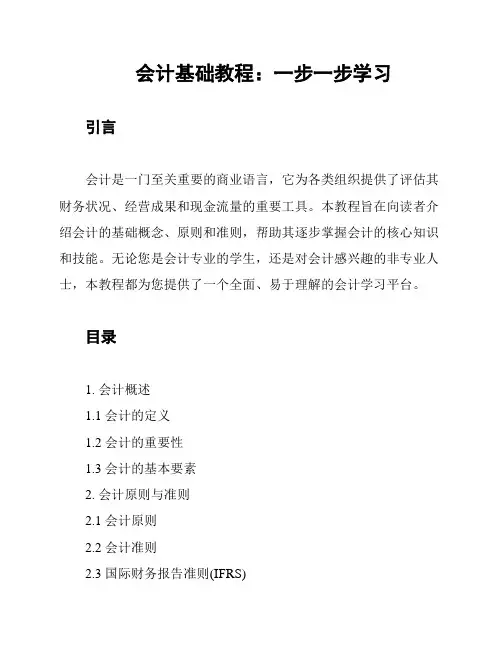 会计基础教程：一步一步学习

引言

会计是一门至关重要的商业语言，它为各类组织提供了评估其财务状况、经营成果和现金流量的重要工具。本教程旨在向读者介绍会计的基础概念、原则和准则，帮助其逐步掌握会计的核心知识和技能。无论您是会计专业的学生，还是对会计感兴趣的非专业人士，本教程都为您提供了一个全面、易于理解的会计学习平台。

目录

1. 会计概述
1.1 会计的定义
1.2 会计的重要性
1.3 会计的基本要素
2. 会计原则与准则
2.1 会计原则
2.2 会计准则
2.3 国际财务报告准则(IFRS)